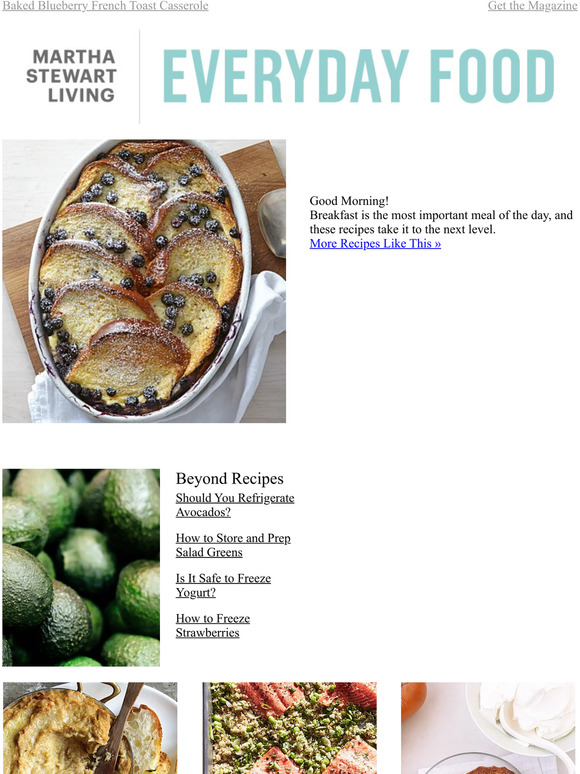 Baked Blueberry French Toast Casserole

Get the Magazine

MARTHA STEWART LIVING

EVERYDAY FOOD

Good Morning!
Breakfast is the most important meal of the day, and these recipes take it to the next level.
More Recipes Like This »

Beyond Recipes

Should You Refrigerate Avocados?

How to Store and Prep Salad Greens

Is It Safe to Freeze Yogurt?

How to Freeze Strawberries